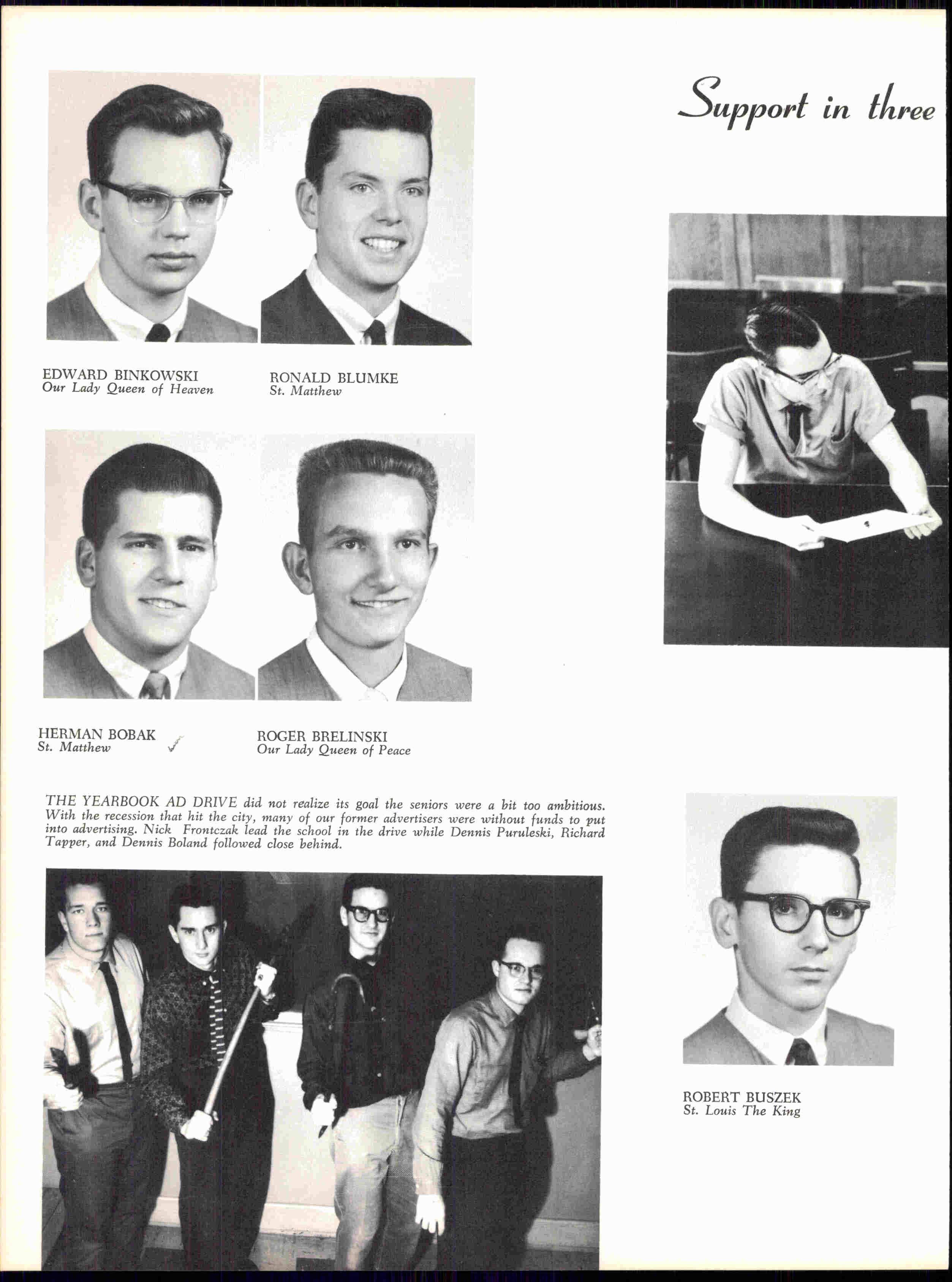 Support in three

EDWARD BINKOWSKI
Our Lady Queen of Heaven

RONALD BLUMKE
St. Matthew

HERMAN BOBAK
St. Matthew

ROGER BRELINSKI
Our Lady Queen of Peace

THE YEARBOOK AD DRIVE did not realize its goal the seniors were a bit too ambitious. With the recession that hit the city, many of our former advertisers were without funds to put into advertising. Nick Frontczak lead the school in the drive while Dennis Puruleski, Richard Tapper, and Dennis Boland followed close behind.

ROBERT BUSZEK
St. Louis The King